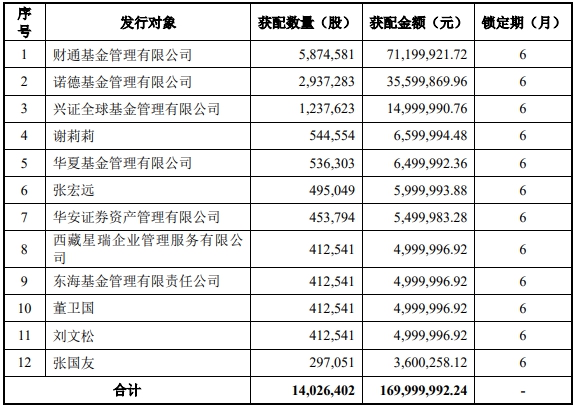 | 序号 | 发行对象 | 获配数量（股） | 获配金额（元） | 锁定期（月） |
|---|---|---|---|---|
| 1 | 财通基金管理有限公司 | 5,874,581 | 71,199,921.72 | 6 |
| 2 | 诺德基金管理有限公司 | 2,937,283 | 35,599,869.96 | 6 |
| 3 | 兴证全球基金管理有限公司 | 1,237,623 | 14,999,990.76 | 6 |
| 4 | 谢莉莉 | 544,554 | 6,599,994.48 | 6 |
| 5 | 华夏基金管理有限公司 | 536,303 | 6,499,992.36 | 6 |
| 6 | 张宏远 | 495,049 | 5,999,993.88 | 6 |
| 7 | 华安证券资产管理有限公司 | 453,794 | 5,499,983.28 | 6 |
| 8 | 西藏星瑞企业管理服务有限公司 | 412,541 | 4,999,996.92 | 6 |
| 9 | 东海基金管理有限责任公司 | 412,541 | 4,999,996.92 | 6 |
| 10 | 董卫国 | 412,541 | 4,999,996.92 | 6 |
| 11 | 刘文松 | 412,541 | 4,999,996.92 | 6 |
| 12 | 张国友 | 297,051 | 3,600,258.12 | 6 |
| 合计 | | 14,026,402 | 169,999,992.24 | - |